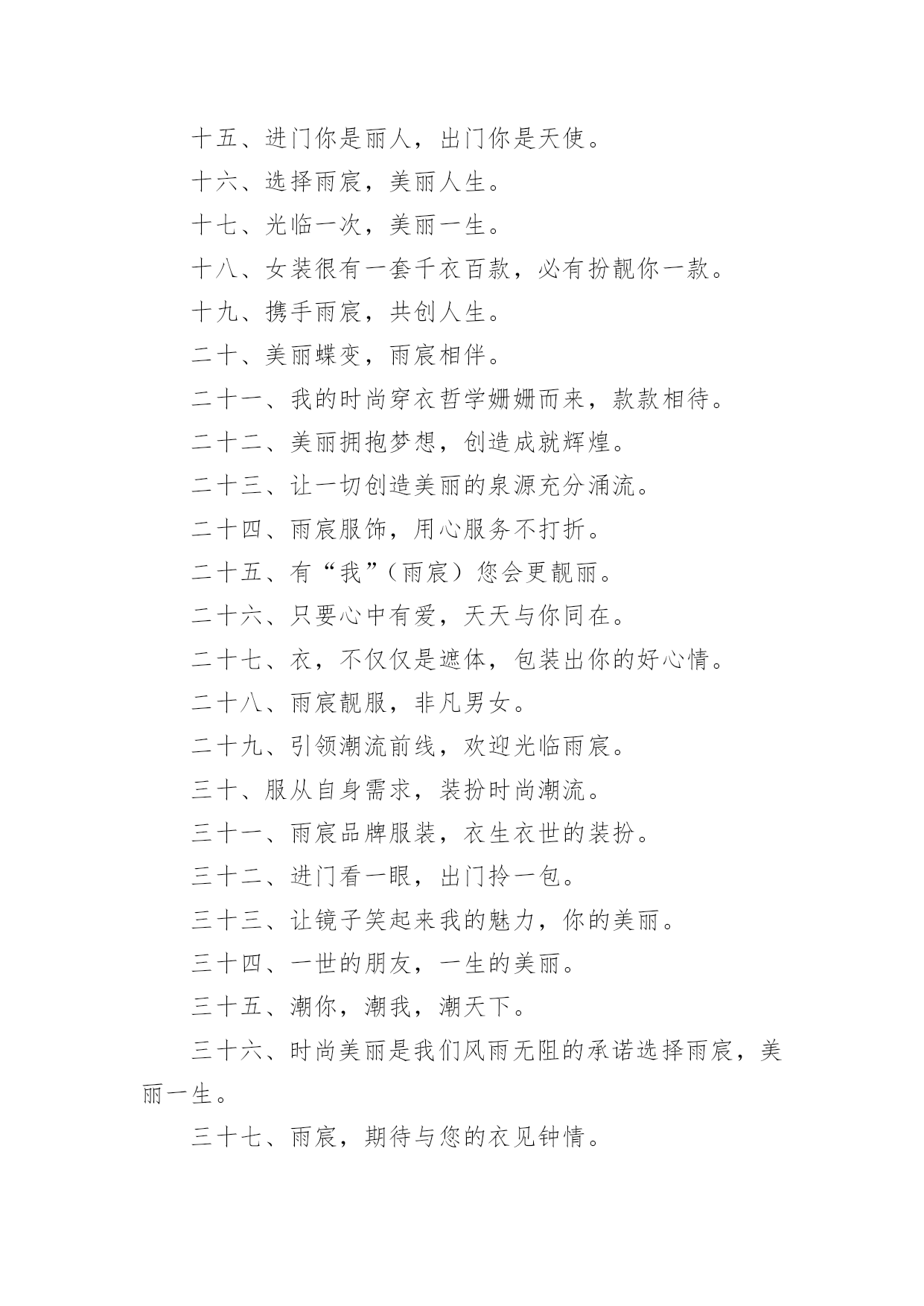 十五、进门你是丽人，出门你是天使。

十六、选择雨宸，美丽人生。

十七、光临一次，美丽一生。

十八、女装很有一套千衣百款，必有扮靓你一款。

十九、携手雨宸，共创人生。

二十、美丽蝶变，雨宸相伴。

二十一、我的时尚穿衣哲学姗姗而来，款款相待。

二十二、美丽拥抱梦想，创造成就辉煌。

二十三、让一切创造美丽的泉源充分涌流。

二十四、雨宸服饰，用心服务不打折。

二十五、有“我”（雨宸）您会更靓丽。

二十六、只要心中有爱，天天与你同在。

二十七、衣，不仅仅是遮体，包装出你的好心情。

二十八、雨宸靓服，非凡男女。

二十九、引领潮流前线，欢迎光临雨宸。

三十、服从自身需求，装扮时尚潮流。

三十一、雨宸品牌服装，衣生衣世的装扮。

三十二、进门看一眼，出门拎一包。

三十三、让镜子笑起来我的魅力，你的美丽。

三十四、一世的朋友，一生的美丽。

三十五、潮你，潮我，潮天下。

三十六、时尚美丽是我们风雨无阻的承诺选择雨宸，美丽一生。

三十七、雨宸，期待与您的衣见钟情。